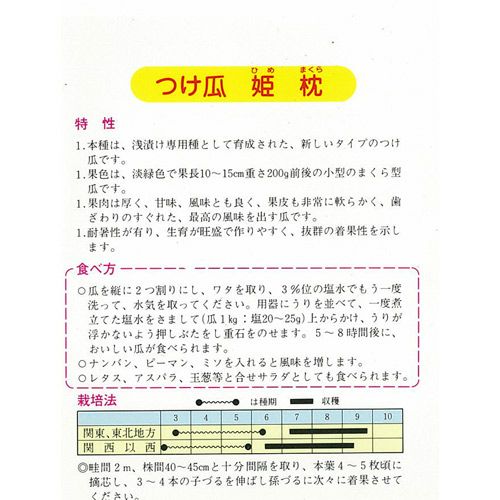 つけ瓜 姫 枕

ひめ まくら

特 性

1.本種は、浅漬け専用種として育成された、新しいタイプのつけ瓜です。

1.果色は、淡緑色で果長10～15cm重さ200g前後の小型のまくら型瓜です。

1.果肉は厚く、甘味、風味とも良く、果皮も非常に軟らかく、歯ざわりのすぐれた、最高の風味を出す瓜です。

1.耐暑性が有り、生育が旺盛で作りやすく、抜群の着果性を示します。

食べ方

○瓜を縦に2つ割りにし、ワタを取り、3%位の塩水でもう一度洗って、水気を取ってください。用器にうりを並べて、一度煮立てた塩水をさまして(瓜1kg：塩20～25g)上からかけ、うりが浮かないよう押しぶたをし重石をのせます。5～8時間後に、おいしい瓜が食べられます。

○ナンバン、ピーマン、ミソを入れると風味を増します。

○レタス、アスパラ、玉葱等と合せサラダとしても食べられます。

栽培法

は種期 収穫

|  | 3 | 4 | 5 | 6 | 7 | 8 | 9 | 10 |
|---|---|---|---|---|---|---|---|---|
| 関東、東北地方 |  |  |  |  |  |  |  |  |
| 関 西 以 西 |  |  |  |  |  |  |  |  |

◎畦間2m、株間40～45cmと十分間隔を取り、本葉4～5枚頃に摘芯し、3～4本の子づるを伸ばし孫づるに次々に着果させてください。